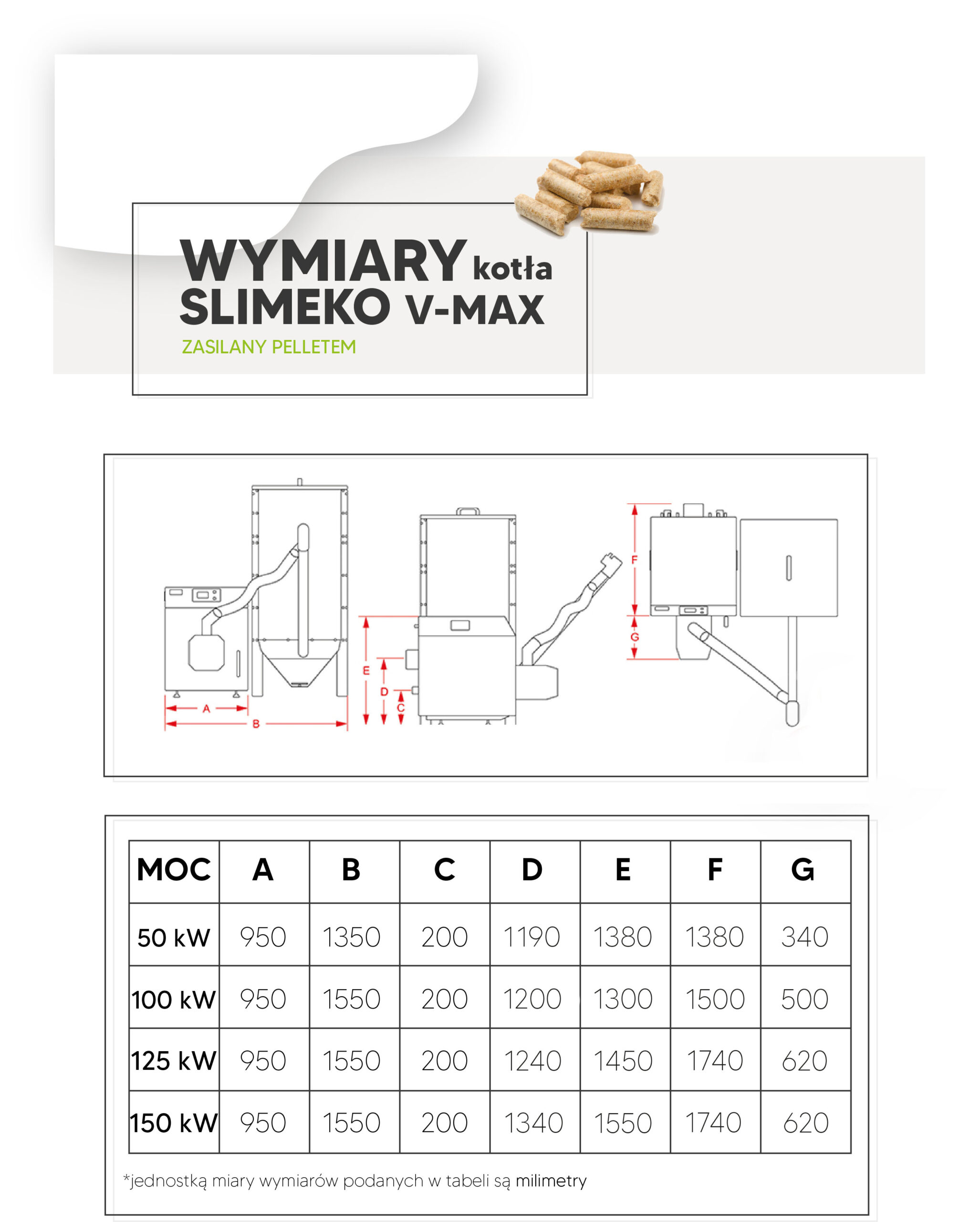 WYMIARY kotła
SLIMEKO V-MAX
ZASILANY PELLETEM

A
B
E
D
C
F
G

| MOC | A | B | C | D | E | F | G |
|---|---|---|---|---|---|---|---|
| 50 kW | 950 | 1350 | 200 | 1190 | 1380 | 1380 | 340 |
| 100 kW | 950 | 1550 | 200 | 1200 | 1300 | 1500 | 500 |
| 125 kW | 950 | 1550 | 200 | 1240 | 1450 | 1740 | 620 |
| 150 kW | 950 | 1550 | 200 | 1340 | 1550 | 1740 | 620 |

*jednostką miary wymiarów podanych w tabeli są milimetry